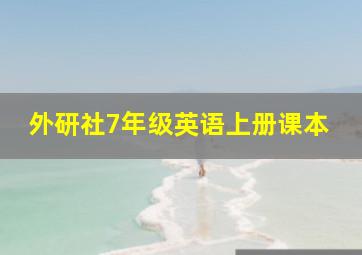 外研社7年级英语上册课本